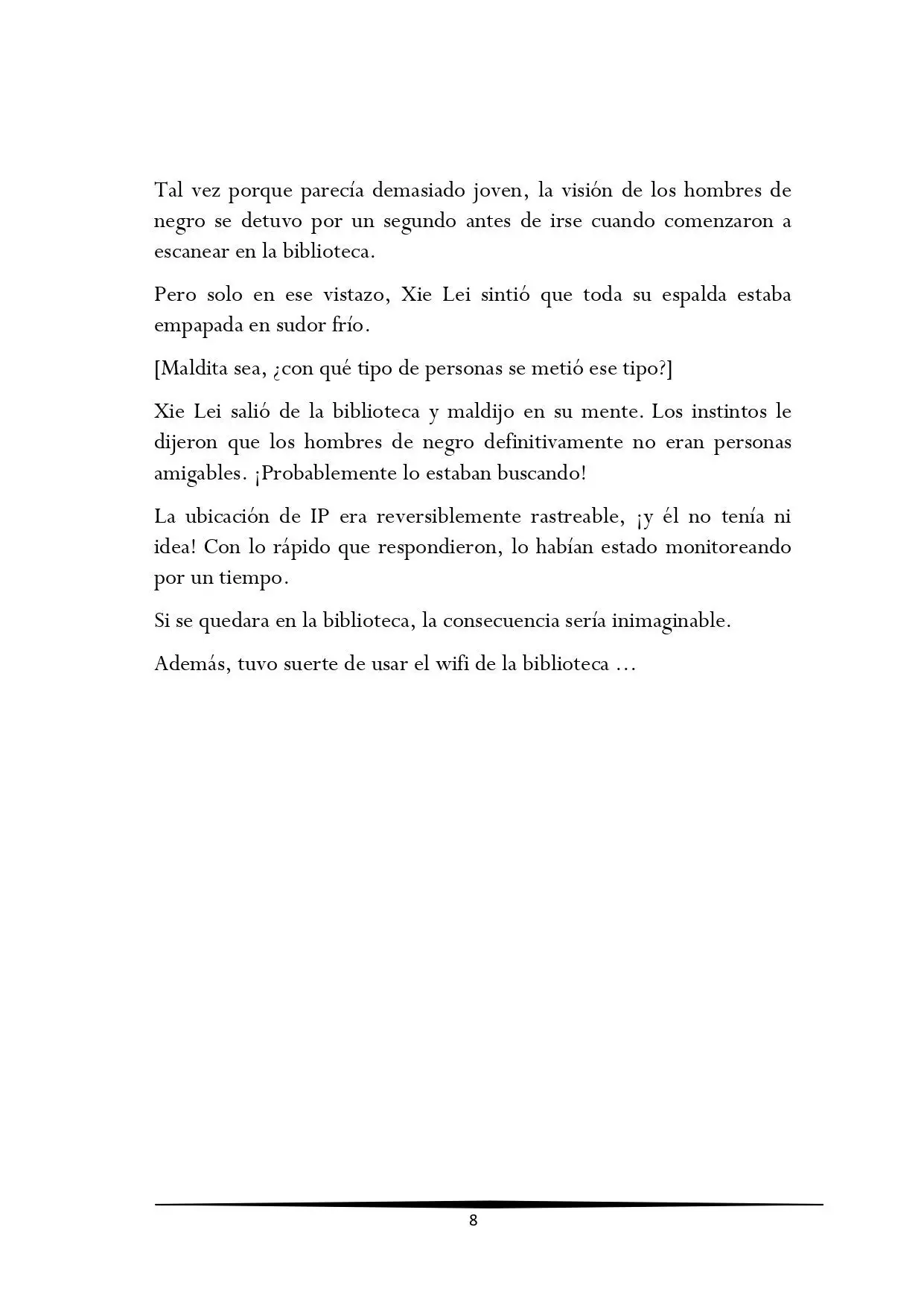 Tal vez porque parecía demasiado joven, la visión de los hombres de negro se detuvo por un segundo antes de irse cuando comenzaron a escanear en la biblioteca.

Pero solo en ese vistazo, Xie Lei sintió que toda su espalda estaba empapada en sudor frío.

[Maldita sea, ¿con qué tipo de personas se metió ese tipo?]

Xie Lei salió de la biblioteca y maldijo en su mente. Los instintos le dijeron que los hombres de negro definitivamente no eran personas amigables. ¡Probablemente lo estaban buscando!

La ubicación de IP era reversiblemente rastreable, ¡y él no tenía ni idea! Con lo rápido que respondieron, lo habían estado monitoreando por un tiempo.

Si se quedara en la biblioteca, la consecuencia sería inimaginable.

Además, tuvo suerte de usar el wifi de la biblioteca …

8